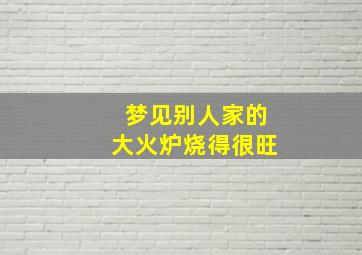 梦见别人家的
大火炉烧得很旺